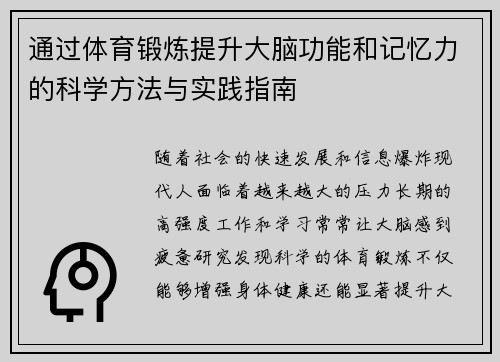 通过体育锻炼提升大脑功能和记忆力的科学方法与实践指南

随着社会的快速发展和信息爆炸现代人面临着越来越大的压力长期的高强度工作和学习常常让大脑感到疲惫研究发现科学的体育锻炼不仅能够增强身体健康还能显著提升大